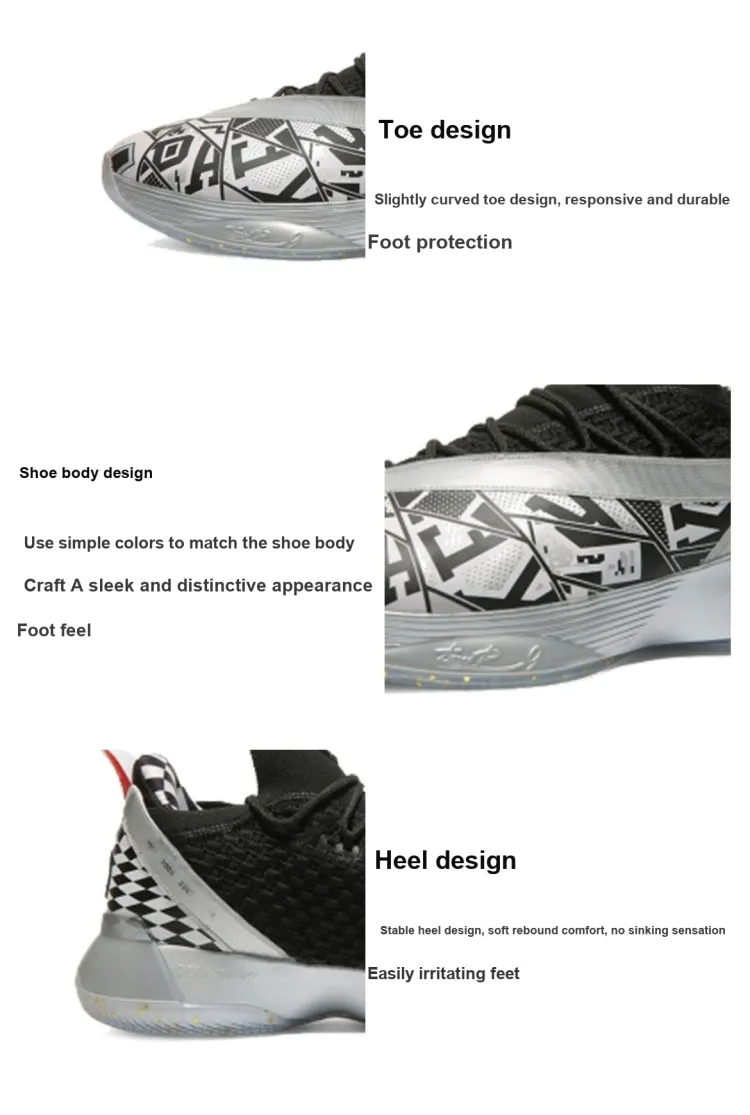 Toe design

Slightly curved toe design, responsive and durable

Foot protection

Shoe body design

Use simple colors to match the shoe body

Craft A sleek and distinctive appearance

Foot feel

Heel design

Stable heel design, soft rebound comfort, no sinking sensation

Easily irritating feet